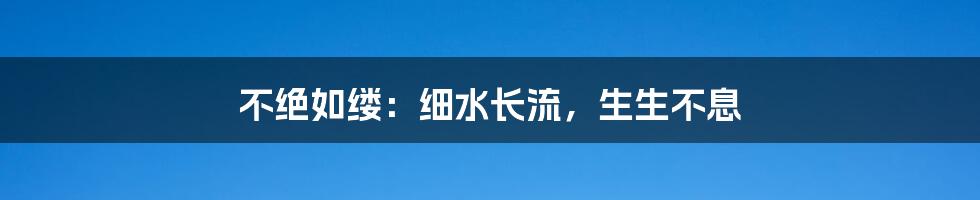 不绝如缕：细水长流，生生不息